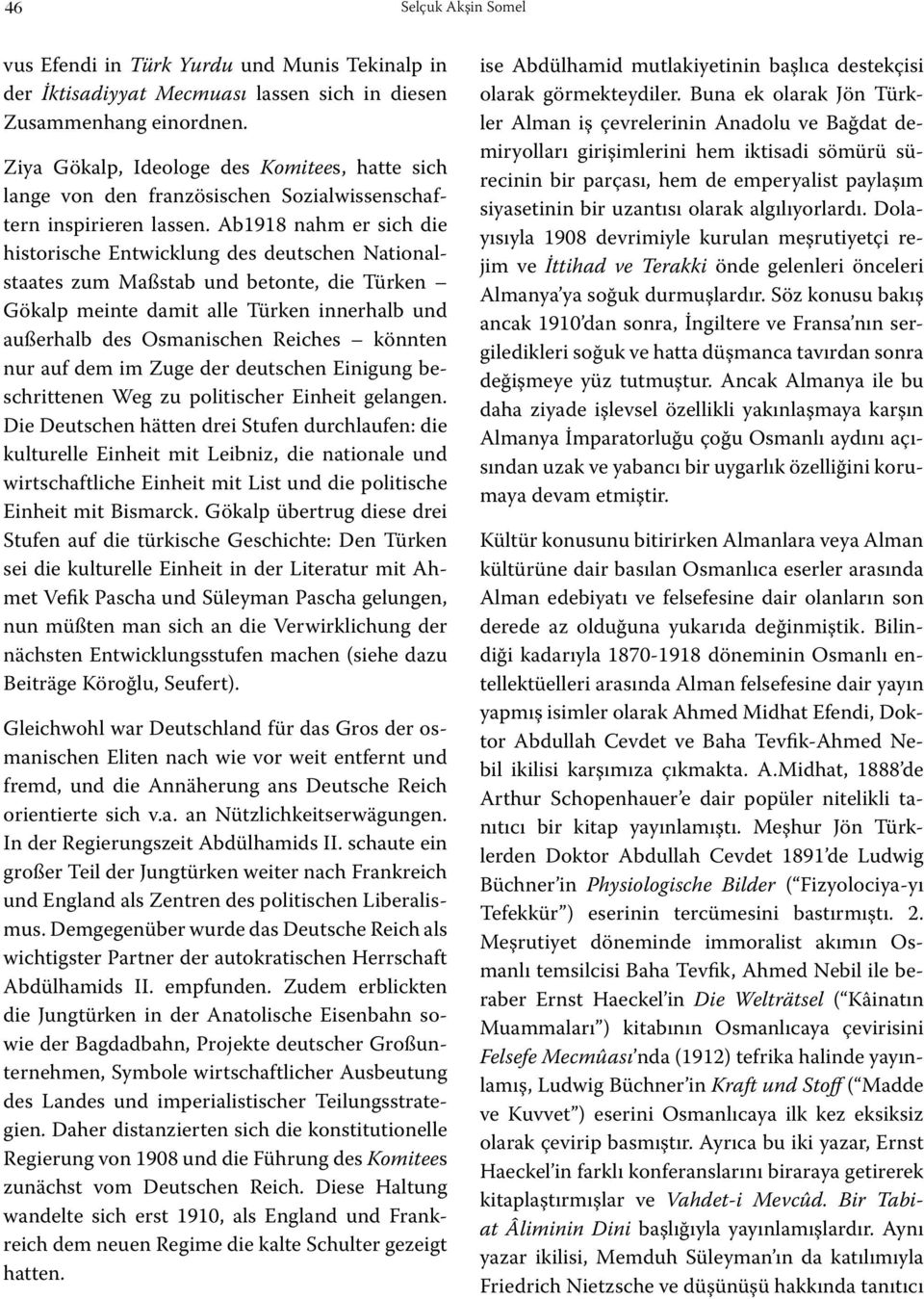 46

Selçuk Akşin Somel

vus Efendi in Türk Yurdu und Munis Tekinalp in der İktisadiyyat Mecmuası lassen sich in diesen Zusammenhang einordnen.

Ziya Gökalp, Ideologe des Komitees, hatte sich lange von den französischen Sozialwissenschaftern inspirieren lassen. Ab1918 nahm er sich die historische Entwicklung des deutschen Nationalstaates zum Maßstab und betonte, die Türken – Gökalp meinte damit alle Türken innerhalb und außerhalb des Osmanischen Reiches – könnten nur auf dem im Zuge der deutschen Einigung beschrittenen Weg zu politischer Einheit gelangen. Die Deutschen hätten drei Stufen durchlaufen: die kulturelle Einheit mit Leibniz, die nationale und wirtschaftliche Einheit mit List und die politische Einheit mit Bismarck. Gökalp übertrug diese drei Stufen auf die türkische Geschichte: Den Türken sei die kulturelle Einheit in der Literatur mit Ahmet Vefik Pascha und Süleyman Pascha gelungen, nun müßten man sich an die Verwirklichung der nächsten Entwicklungsstufen machen (siehe dazu Beiträge Köroğlu, Seufert).

Gleichwohl war Deutschland für das Gros der osmanischen Eliten nach wie vor weit entfernt und fremd, und die Annäherung ans Deutsche Reich orientierte sich v.a. an Nützlichkeitserwägungen. In der Regierungszeit Abdülhamids II. schaute ein großer Teil der Jungtürken weiter nach Frankreich und England als Zentren des politischen Liberalismus. Demgegenüber wurde das Deutsche Reich als wichtigster Partner der autokratischen Herrschaft Abdülhamids II. empfunden. Zudem erblickten die Jungtürken in der Anatolische Eisenbahn sowie der Bagdadbahn, Projekte deutscher Großunternehmen, Symbole wirtschaftlicher Ausbeutung des Landes und imperialistischer Teilungsstrategien. Daher distanzierten sich die konstitutionelle Regierung von 1908 und die Führung des Komitees zunächst vom Deutschen Reich. Diese Haltung wandelte sich erst 1910, als England und Frankreich dem neuen Regime die kalte Schulter gezeigt hatten.

ise Abdülhamid mutlakiyetinin başlıca destekçisi olarak görmekteydiler. Buna ek olarak Jön Türkler Alman iş çevrelerinin Anadolu ve Bağdat demiryolları girişimlerini hem iktisadi sömürü sürecinin bir parçası, hem de emperyalist paylaşım siyasetinin bir uzantısı olarak algılıyorlardı. Dolayısıyla 1908 devrimiyle kurulan meşrutiyetçi rejim ve İttihad ve Terakki önde gelenleri önceleri Almanya'ya soğuk durmuşlardır. Söz konusu bakış ancak 1910'dan sonra, İngiltere ve Fransa'nın sergiledikleri soğuk ve hatta düşmanca tavırdan sonra değişmeye yüz tutmuştur. Ancak Almanya ile bu daha ziyade işlevsel özellikli yakınlaşmaya karşın Almanya İmparatorluğu çoğu Osmanlı aydını açısından uzak ve yabancı bir uygarlık özelliğini korumaya devam etmiştir.

Kültür konusunu bitirirken Almanlara veya Alman kültürüne dair basılan Osmanlıca eserler arasında Alman edebiyatı ve felsefesine dair olanların son derede az olduğuna yukarıda değinmiştik. Bilindiği kadarıyla 1870-1918 döneminin Osmanlı entellektüelleri arasında Alman felsefesine dair yayın yapmış isimler olarak Ahmed Midhat Efendi, Doktor Abdullah Cevdet ve Baha Tevfik-Ahmed Nebil ikilisi karşımıza çıkmakta. A.Midhat, 1888'de Arthur Schopenhauer'e dair popüler nitelikli tanıtıcı bir kitap yayınlamıştı. Meşhur Jön Türklerden Doktor Abdullah Cevdet 1891'de Ludwig Büchner'in Physiologische Bilder ("Fizyolociya-yı Tefekkür") eserinin tercümesini bastırmıştı. 2. Meşrutiyet döneminde immoralist akımın Osmanlı temsilcisi Baha Tevfik, Ahmed Nebil ile beraber Ernst Haeckel'in Die Welträtsel ("Kâinatın Muammaları") kitabının Osmanlıcaya çevirisini Felsefe Mecmûası'nda (1912) tefrika halinde yayınlamış, Ludwig Büchner'in Kraft und Stoff ("Madde ve Kuvvet") eserini Osmanlıcaya ilk kez eksiksiz olarak çevirip basmıştır. Ayrıca bu iki yazar, Ernst Haeckel'in farklı konferanslarını biraraya getirerek kitaplaştırmışlar ve Vahdet-i Mevcûd. Bir Tabiat Âliminin Dini başlığıyla yayınlamışlardır. Aynı yazar ikilisi, Memduh Süleyman'ın da katılımıyla Friedrich Nietzsche ve düşünüşü hakkında tanıtıcı